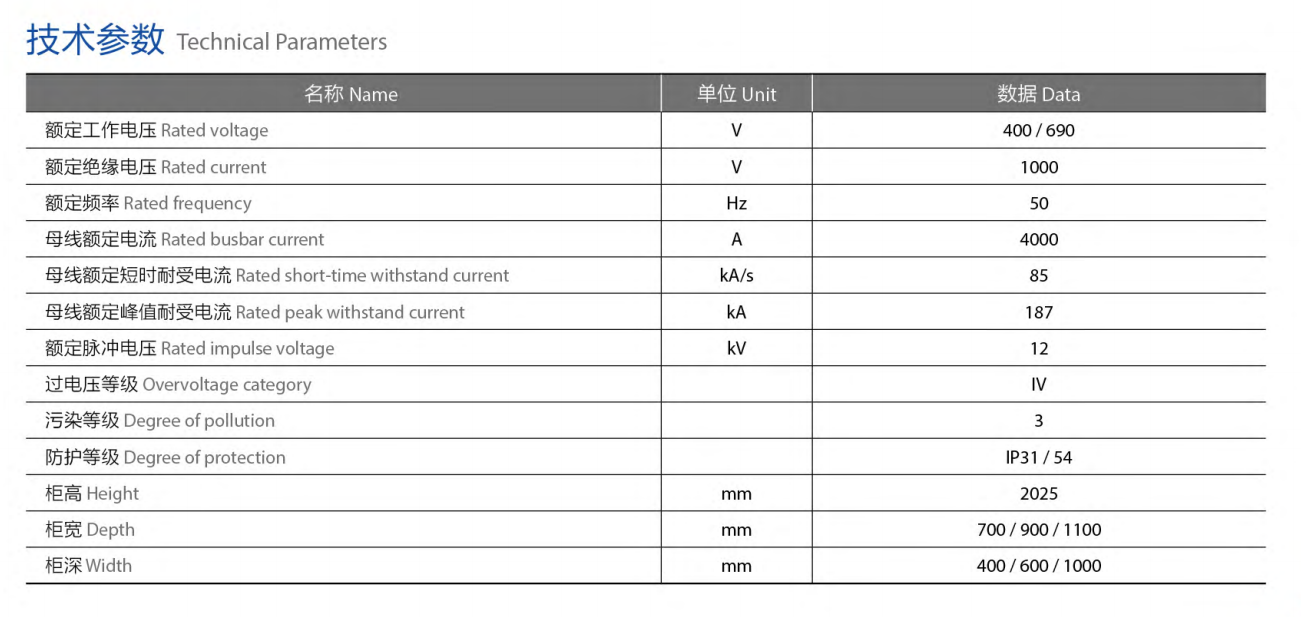 技术参数 Technical Parameters

| 名称 Name | 单位 Unit | 数据 Data |
|---|---|---|
| 额定工作电压 Rated voltage | V | 400 / 690 |
| 额定绝缘电压 Rated current | V | 1000 |
| 额定频率 Rated frequency | Hz | 50 |
| 母线额定电流 Rated busbar current | A | 4000 |
| 母线额定短时耐受电流 Rated short-time withstand current | kA/s | 85 |
| 母线额定峰值耐受电流 Rated peak withstand current | kA | 187 |
| 额定脉冲电压 Rated impulse voltage | kV | 12 |
| 过电压等级 Overvoltage category | | IV |
| 污染等级 Degree of pollution | | 3 |
| 防护等级 Degree of protection | | IP31 / 54 |
| 柜高 Height | mm | 2025 |
| 柜宽 Depth | mm | 700 / 900 / 1100 |
| 柜深 Width | mm | 400 / 600 / 1000 |